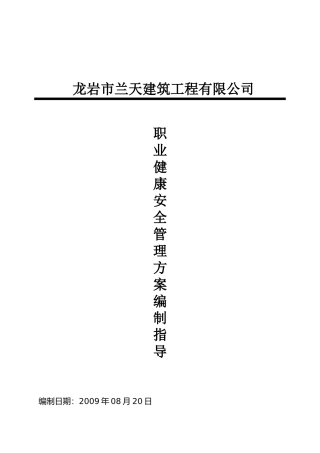 龙岩市兰天建筑工程有限公司

职业健康安全管理方案编制指导

编制日期：2009 年 08 月 20 日